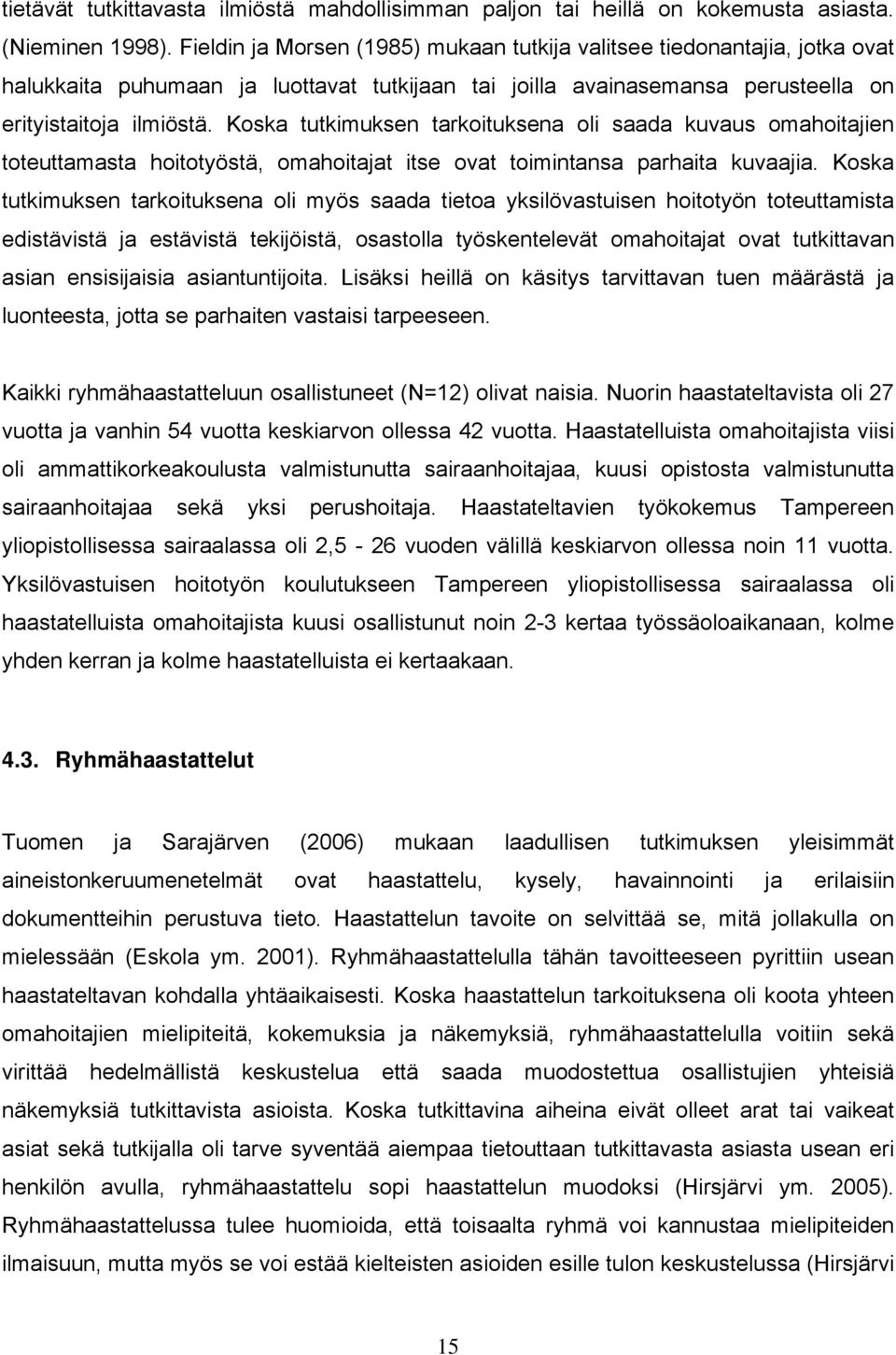 tietävät tutkittavasta ilmiöstä mahdollisimman paljon tai heillä on kokemusta asiasta. (Nieminen 1998). Fieldin ja Morsen (1985) mukaan tutkija valitsee tiedonantajia, jotka ovat halukkaita puhumaan ja luottavat tutkijaan tai joilla avainasemansa perusteella on erityistaitoja ilmiöstä. Koska tutkimuksen tarkoituksena oli saada kuvaus omahoitajien toteuttamasta hoitotyöstä, omahoitajat itse ovat toimintansa parhaita kuvaajia. Koska tutkimuksen tarkoituksena oli myös saada tietoa yksilövastuisen hoitotyön toteuttamista edistävistä ja estävistä tekijöistä, osastolla työskentelevät omahoitajat ovat tutkittavan asian ensisijaisia asiantuntijoita. Lisäksi heillä on käsitys tarvittavan tuen määrästä ja luonteesta, jotta se parhaiten vastaisi tarpeeseen.

Kaikki ryhmähaastatteluun osallistuneet (N=12) olivat naisia. Nuorin haastateltavista oli 27 vuotta ja vanhin 54 vuotta keskiarvon ollessa 42 vuotta. Haastatelluista omahoitajista viisi oli ammattikorkeakoulusta valmistunutta sairaanhoitajaa, kuusi opistosta valmistunutta sairaanhoitajaa sekä yksi perushoitaja. Haastateltavien työkokemus Tampereen yliopistollisessa sairaalassa oli 2,5 - 26 vuoden välillä keskiarvon ollessa noin 11 vuotta. Yksilövastuisen hoitotyön koulutukseen Tampereen yliopistollisessa sairaalassa oli haastatelluista omahoitajista kuusi osallistunut noin 2-3 kertaa työssäoloaikanaan, kolme yhden kerran ja kolme haastatelluista ei kertaakaan.

4.3. Ryhmähaastattelut

Tuomen ja Sarajärven (2006) mukaan laadullisen tutkimuksen yleisimmät aineistonkeruumenetelmät ovat haastattelu, kysely, havainnointi ja erilaisiin dokumentteihin perustuva tieto. Haastattelun tavoite on selvittää se, mitä jollakulla on mielessään (Eskola ym. 2001). Ryhmähaastattelulla tähän tavoitteeseen pyrittiin usean haastateltavan kohdalla yhtäaikaisesti. Koska haastattelun tarkoituksena oli koota yhteen omahoitajien mielipiteitä, kokemuksia ja näkemyksiä, ryhmähaastattelulla voitiin sekä virittää hedelmällistä keskustelua että saada muodostettua osallistujien yhteisiä näkemyksiä tutkittavista asioista. Koska tutkittavina aiheina eivät olleet arat tai vaikeat asiat sekä tutkijalla oli tarve syventää aiempaa tietouttaan tutkittavasta asiasta usean eri henkilön avulla, ryhmähaastattelu sopi haastattelun muodoksi (Hirsjärvi ym. 2005). Ryhmähaastattelussa tulee huomioida, että toisaalta ryhmä voi kannustaa mielipiteiden ilmaisuun, mutta myös se voi estää kielteisten asioiden esille tulon keskustelussa (Hirsjärvi

15